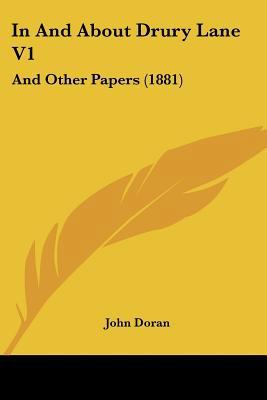 In And About Drury Lane V1

And Other Papers (1881)

John Doran